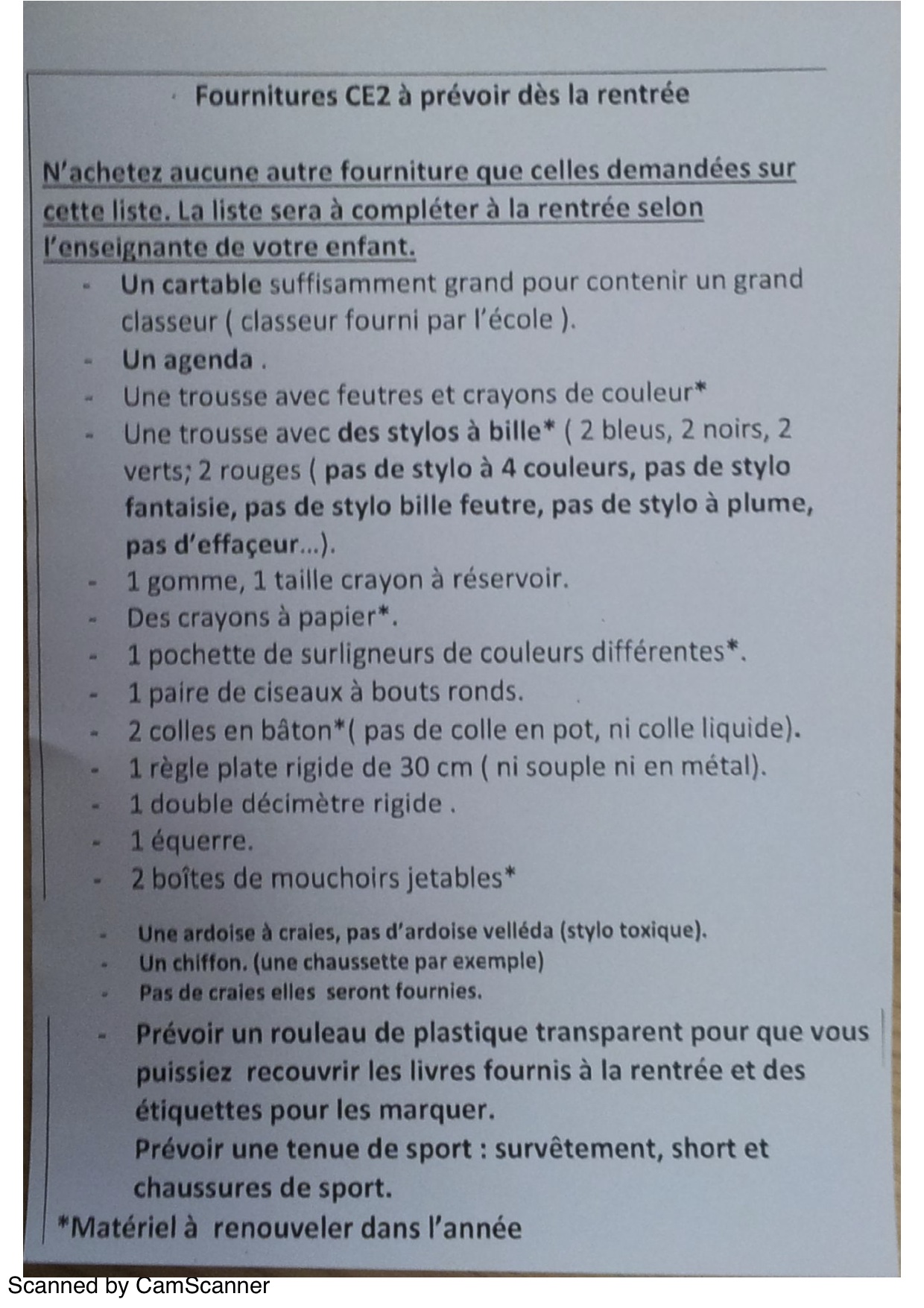 Fournitures CE2 à prévoir dès la rentrée

N'achetez aucune autre fourniture que celles demandées sur cette liste. La liste sera à compléter à la rentrée selon l'enseignante de votre enfant.

- Un cartable suffisamment grand pour contenir un grand classeur ( classeur fourni par l'école ).
- Un agenda .
- Une trousse avec feutres et crayons de couleur*
- Une trousse avec des stylos à bille* ( 2 bleus, 2 noirs, 2 verts; 2 rouges ( pas de stylo à 4 couleurs, pas de stylo fantaisie, pas de stylo bille feutre, pas de stylo à plume, pas d'effaçeur...).
- 1 gomme, 1 taille crayon à réservoir.
- Des crayons à papier*.
- 1 pochette de surligneurs de couleurs différentes*.
- 1 paire de ciseaux à bouts ronds.
- 2 colles en bâton*( pas de colle en pot, ni colle liquide).
- 1 règle plate rigide de 30 cm ( ni souple ni en métal).
- 1 double décimètre rigide .
- 1 équerre.
- 2 boîtes de mouchoirs jetables*
- Une ardoise à craies, pas d'ardoise velléda (stylo toxique).
- Un chiffon. (une chaussette par exemple)
- Pas de craies elles seront fournies.
- Prévoir un rouleau de plastique transparent pour que vous puissiez recouvrir les livres fournis à la rentrée et des étiquettes pour les marquer.
Prévoir une tenue de sport : survêtement, short et chaussures de sport.

*Matériel à renouveler dans l'année

Scanned by CamScanner